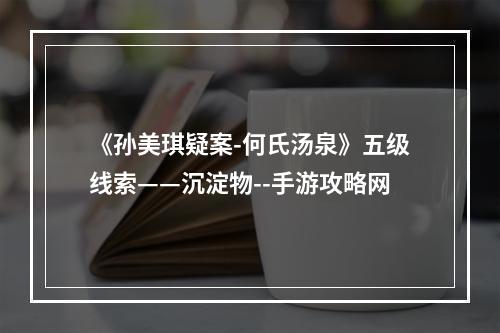 《孙美琪疑案-何氏汤泉》五级线索——沉淀物--手游攻略网